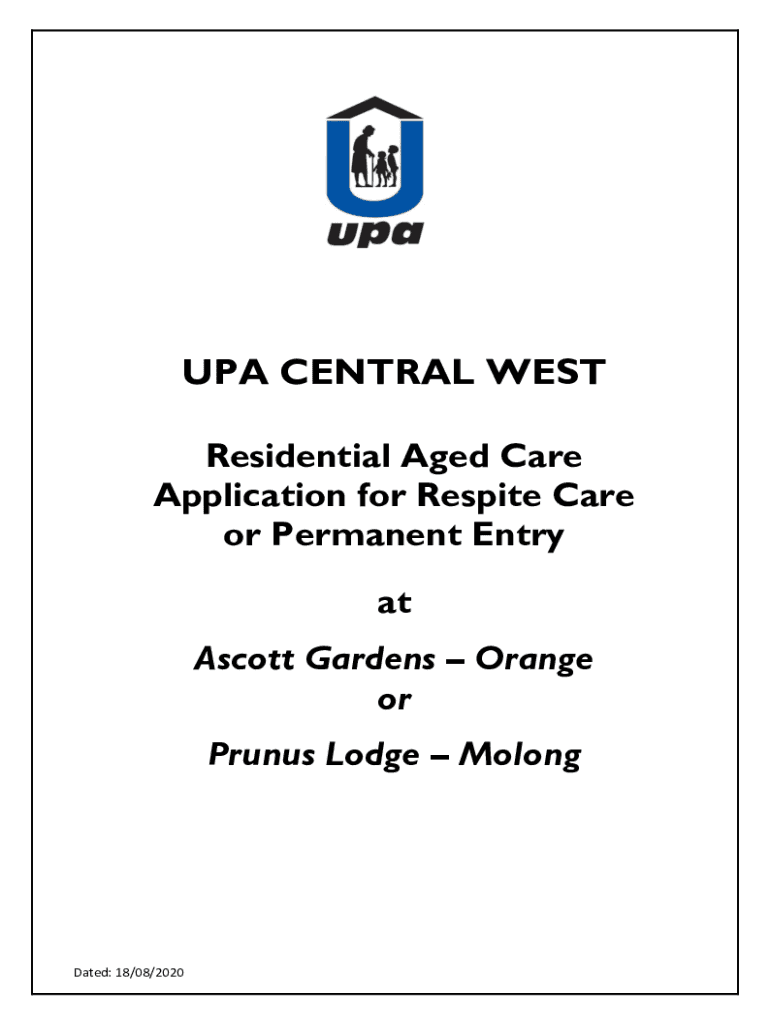 upa

UPA CENTRAL WEST

Residential Aged Care Application for Respite Care or Permanent Entry

at

Ascott Gardens – Orange
or

Prunus Lodge – Molong

Dated: 18/08/2020